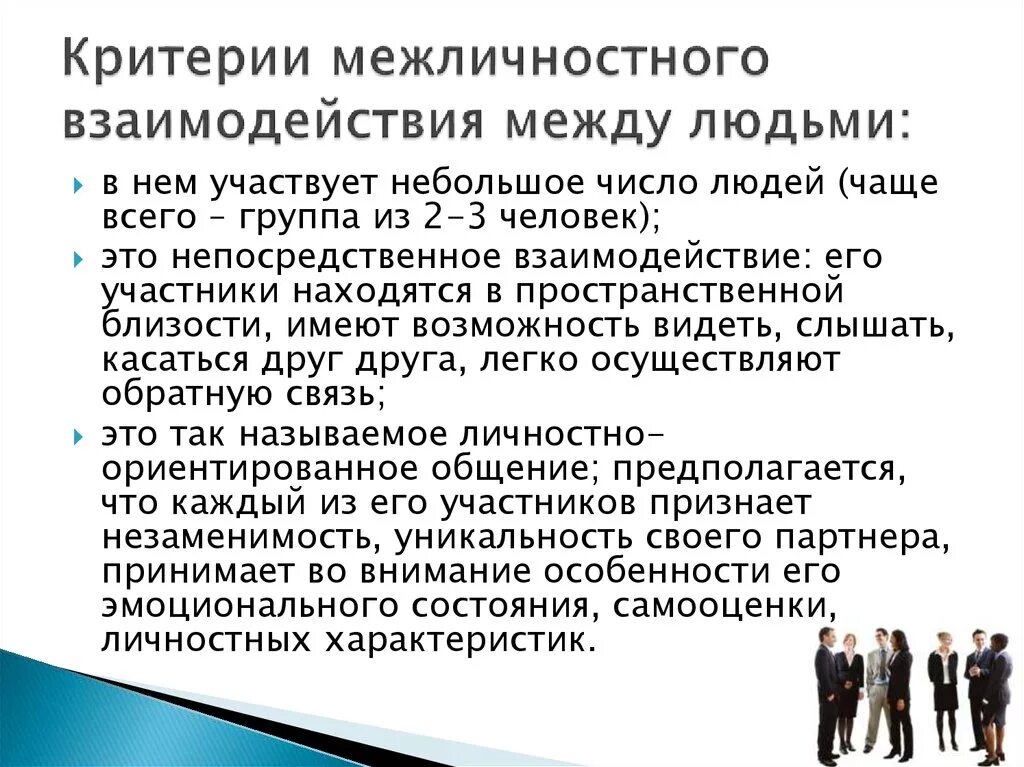 Критерии межличностного взаимодействия между людьми:

в нем участвует небольшое число людей (чаще всего – группа из 2-3 человек);

это непосредственное взаимодействие: его участники находятся в пространственной близости, имеют возможность видеть, слышать, касаться друг друга, легко осуществляют обратную связь;

это так называемое личностно-ориентированное общение; предполагается, что каждый из его участников признает незаменимость, уникальность своего партнера, принимает во внимание особенности его эмоционального состояния, самооценки, личностных характеристик.